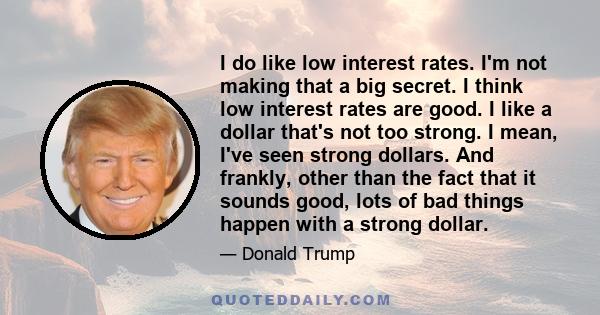 I do like low interest rates. I'm not making that a big secret. I think low interest rates are good. I like a dollar that's not too strong. I mean, I've seen strong dollars. And frankly, other than the fact that it sounds good, lots of bad things happen with a strong dollar.

— Donald Trump

QUOTEDDAILY.COM